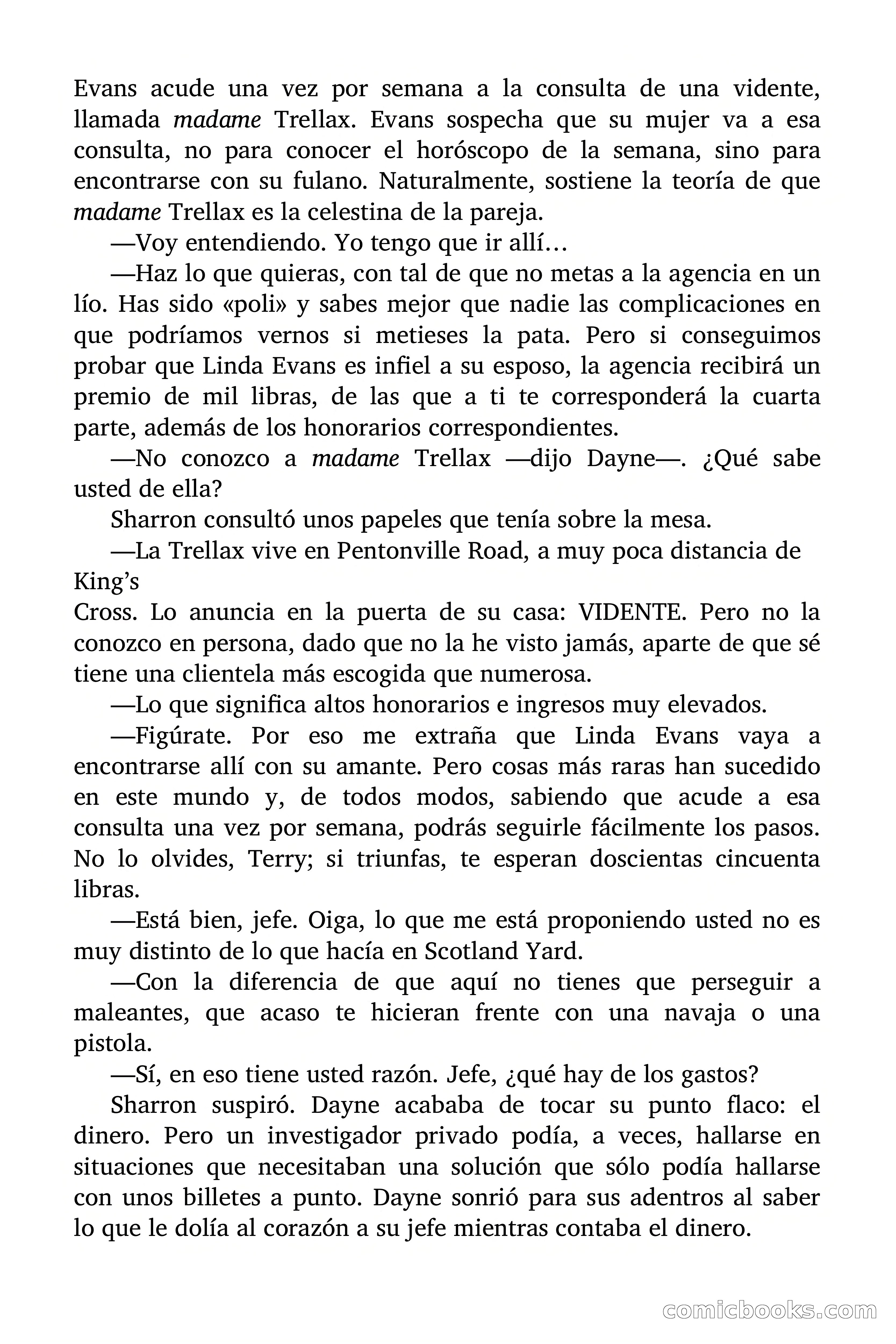 Evans acude una vez por semana a la consulta de una vidente, llamada madame Trellax. Evans sospecha que su mujer va a esa consulta, no para conocer el horóscopo de la semana, sino para encontrarse con su fulano. Naturalmente, sostiene la teoría de que madame Trellax es la celestina de la pareja.

—Voy entendiendo. Yo tengo que ir allí…

—Haz lo que quieras, con tal de que no metas a la agencia en un lío. Has sido «poli» y sabes mejor que nadie las complicaciones en que podríamos vernos si metieses la pata. Pero si conseguimos probar que Linda Evans es infiel a su esposo, la agencia recibirá un premio de mil libras, de las que a ti te corresponderá la cuarta parte, además de los honorarios correspondientes.

—No conozco a madame Trellax —dijo Dayne—. ¿Qué sabe usted de ella?

Sharron consultó unos papeles que tenía sobre la mesa.

—La Trellax vive en Pentonville Road, a muy poca distancia de King's

Cross. Lo anuncia en la puerta de su casa: VIDENTE. Pero no la conozco en persona, dado que no la he visto jamás, aparte de que sé tiene una clientela más escogida que numerosa.

—Lo que significa altos honorarios e ingresos muy elevados.

—Figúrate. Por eso me extraña que Linda Evans vaya a encontrarse allí con su amante. Pero cosas más raras han sucedido en este mundo y, de todos modos, sabiendo que acude a esa consulta una vez por semana, podrás seguirle fácilmente los pasos. No lo olvides, Terry; si triunfas, te esperan doscientas cincuenta libras.

—Está bien, jefe. Oiga, lo que me está proponiendo usted no es muy distinto de lo que hacía en Scotland Yard.

—Con la diferencia de que aquí no tienes que perseguir a maleantes, que acaso te hicieran frente con una navaja o una pistola.

—Sí, en eso tiene usted razón. Jefe, ¿qué hay de los gastos?

Sharron suspiró. Dayne acababa de tocar su punto flaco: el dinero. Pero un investigador privado podía, a veces, hallarse en situaciones que necesitaban una solución que sólo podía hallarse con unos billetes a punto. Dayne sonrió para sus adentros al saber lo que le dolía al corazón a su jefe mientras contaba el dinero.

comicbooks.com